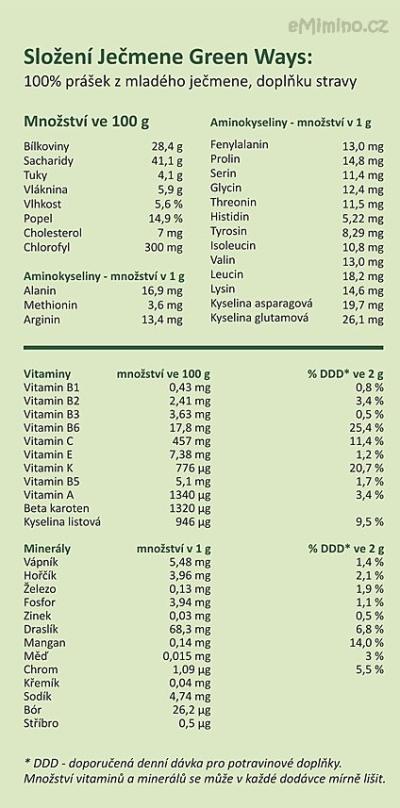 eMimino.cz

Složení Ječmene Green Ways:
100% prášek z mladého ječmene, doplňku stravy

Množství ve 100 g

| | |
|---|---|
| Bílkoviny | 28,4 g |
| Sacharidy | 41,1 g |
| Tuky | 4,1 g |
| Vláknina | 5,9 g |
| Vlhkost | 5,6 % |
| Popel | 14,9 % |
| Cholesterol | 7 mg |
| Chlorofyl | 300 mg |

Aminokyseliny - množství v 1 g

| | |
|---|---|
| Alanin | 16,9 mg |
| Methionin | 3,6 mg |
| Arginin | 13,4 mg |

Aminokyseliny - množství v 1 g

| | |
|---|---|
| Fenylalanin | 13,0 mg |
| Prolin | 14,8 mg |
| Serin | 11,4 mg |
| Glycin | 12,4 mg |
| Threonin | 11,5 mg |
| Histidin | 5,22 mg |
| Tyrosin | 8,29 mg |
| Isoleucin | 10,8 mg |
| Valin | 13,0 mg |
| Leucin | 18,2 mg |
| Lysin | 14,6 mg |
| Kyselina asparagová | 19,7 mg |
| Kyselina glutamová | 26,1 mg |

| Vitaminy | množství ve 100 g | % DDD* ve 2 g |
|---|---|---|
| Vitamin B1 | 0,43 mg | 0,8 % |
| Vitamin B2 | 2,41 mg | 3,4 % |
| Vitamin B3 | 3,63 mg | 0,5 % |
| Vitamin B6 | 17,8 mg | 25,4 % |
| Vitamin C | 457 mg | 11,4 % |
| Vitamin E | 7,38 mg | 1,2 % |
| Vitamin K | 776 µg | 20,7 % |
| Vitamin B5 | 5,1 mg | 1,7 % |
| Vitamin A | 1340 µg | 3,4 % |
| Beta karoten | 1320 µg | |
| Kyselina listová | 946 µg | 9,5 % |

| Minerály | množství v 1 g | % DDD* ve 2 g |
|---|---|---|
| Vápník | 5,48 mg | 1,4 % |
| Hořčík | 3,96 mg | 2,1 % |
| Železo | 0,13 mg | 1,9 % |
| Fosfor | 3,94 mg | 1,1 % |
| Zinek | 0,03 mg | 0,5 % |
| Draslík | 68,3 mg | 6,8 % |
| Mangan | 0,14 mg | 14,0 % |
| Měď | 0,015 mg | 3 % |
| Chrom | 1,09 µg | 5,5 % |
| Křemík | 0,04 mg | |
| Sodík | 4,74 mg | |
| Bór | 26,2 µg | |
| Stříbro | 0,5 µg | |

* DDD - doporučená denní dávka pro potravinové doplňky.
Množství vitaminů a minerálů se může v každé dodávce mírně lišit.